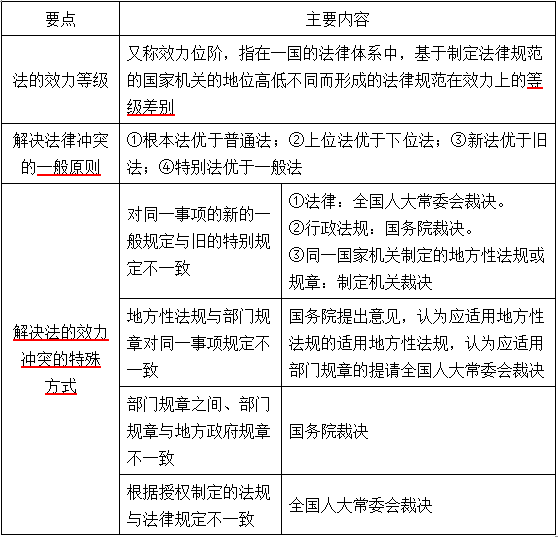 | 要点 | 主要内容 | |
|---|---|---|
| 法的效力等级 | 又称效力位阶，指在一国的法律体系中，基于制定法律规范的国家机关的地位高低不同而形成的法律规范在效力上的等级差别 | |
| 解决法律冲突的一般原则 | ①根本法优于普通法；②上位法优于下位法；③新法优于旧法；④特别法优于一般法 | |
| 解决法的效力冲突的特殊方式 | 对同一事项的新的一般规定与旧的特别规定不一致 | ①法律：全国人大常委会裁决。②行政法规：国务院裁决。③同一国家机关制定的地方性法规或规章：制定机关裁决 |
| | 地方性法规与部门规章对同一事项规定不一致 | 国务院提出意见，认为应适用地方性法规的适用地方性法规，认为应适用部门规章的提请全国人大常委会裁决 |
| | 部门规章之间、部门规章与地方政府规章不一致 | 国务院裁决 |
| | 根据授权制定的法规与法律规定不一致 | 全国人大常委会裁决 |